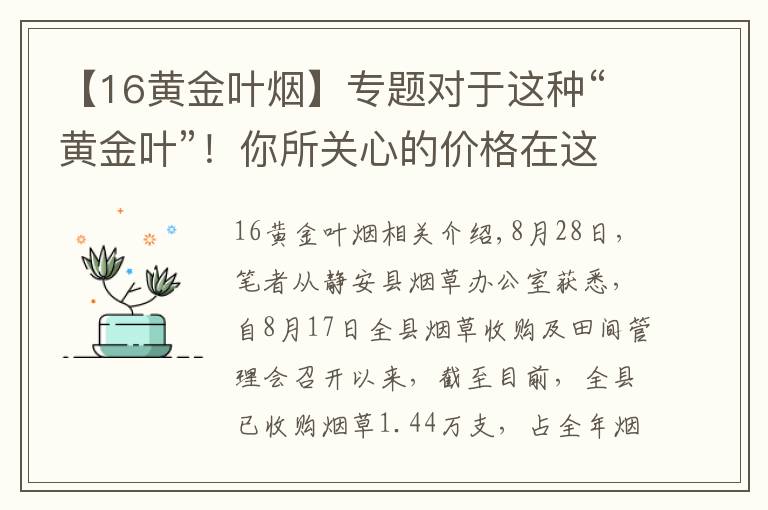 【16黄金叶烟】专题对于这种“黄金叶”！你所关心的价格在这

16黄金叶烟相关介绍，8月28日，笔者从静安县烟草办公室获悉，自8月17日全县烟草收购及田间管理会召开以来，截至目前，全县已收购烟草1.44万支，占全年烟